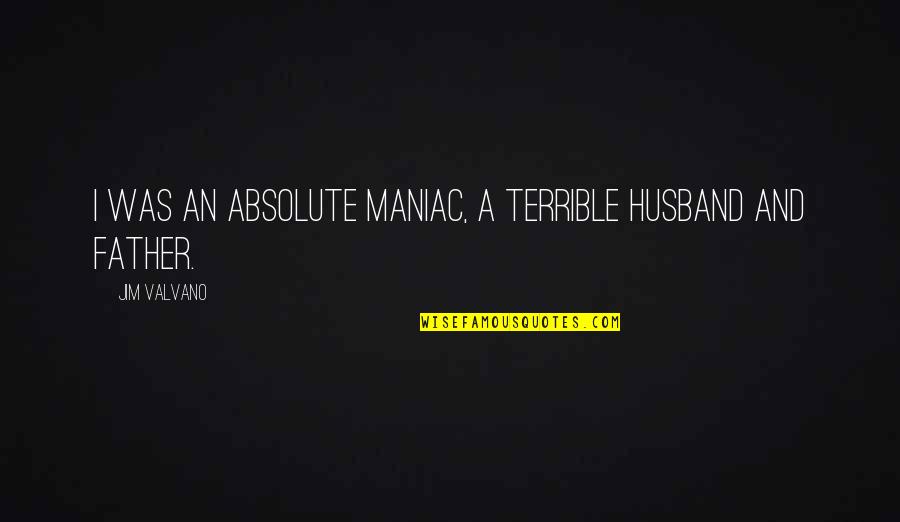 I WAS AN ABSOLUTE MANIAC, A TERRIBLE HUSBAND AND FATHER.

JIM VALVANO

WISEFAMOUSQUOTES.COM